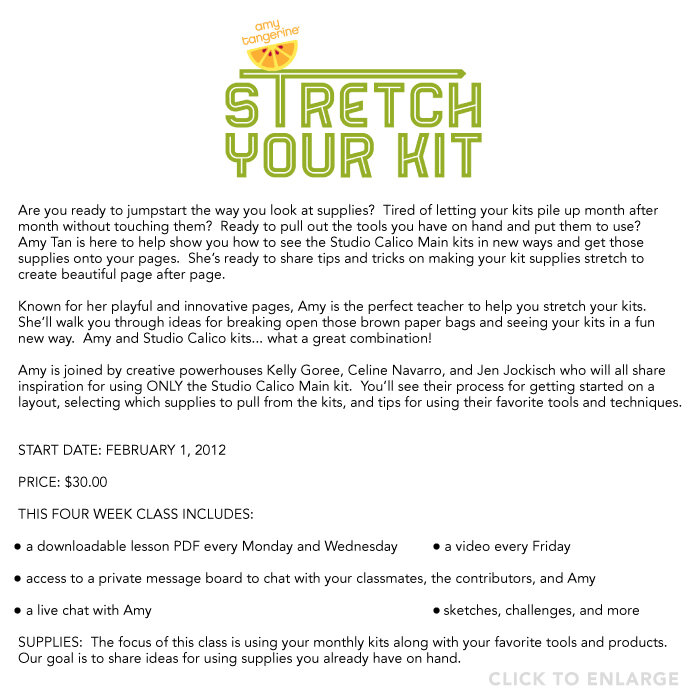 amy tangerine

STRETCH YOUR KIT

Are you ready to jumpstart the way you look at supplies? Tired of letting your kits pile up month after month without touching them? Ready to pull out the tools you have on hand and put them to use? Amy Tan is here to help show you how to see the Studio Calico Main kits in new ways and get those supplies onto your pages. She's ready to share tips and tricks on making your kit supplies stretch to create beautiful page after page.

Known for her playful and innovative pages, Amy is the perfect teacher to help you stretch your kits. She'll walk you through ideas for breaking open those brown paper bags and seeing your kits in a fun new way. Amy and Studio Calico kits... what a great combination!

Amy is joined by creative powerhouses Kelly Goree, Celine Navarro, and Jen Jockisch who will all share inspiration for using ONLY the Studio Calico Main kit. You'll see their process for getting started on a layout, selecting which supplies to pull from the kits, and tips for using their favorite tools and techniques.

START DATE: FEBRUARY 1, 2012

PRICE: $30.00

THIS FOUR WEEK CLASS INCLUDES:

• a downloadable lesson PDF every Monday and Wednesday

• a video every Friday

• access to a private message board to chat with your classmates, the contributors, and Amy

• a live chat with Amy

• sketches, challenges, and more

SUPPLIES: The focus of this class is using your monthly kits along with your favorite tools and products. Our goal is to share ideas for using supplies you already have on hand.

CLICK TO ENLARGE